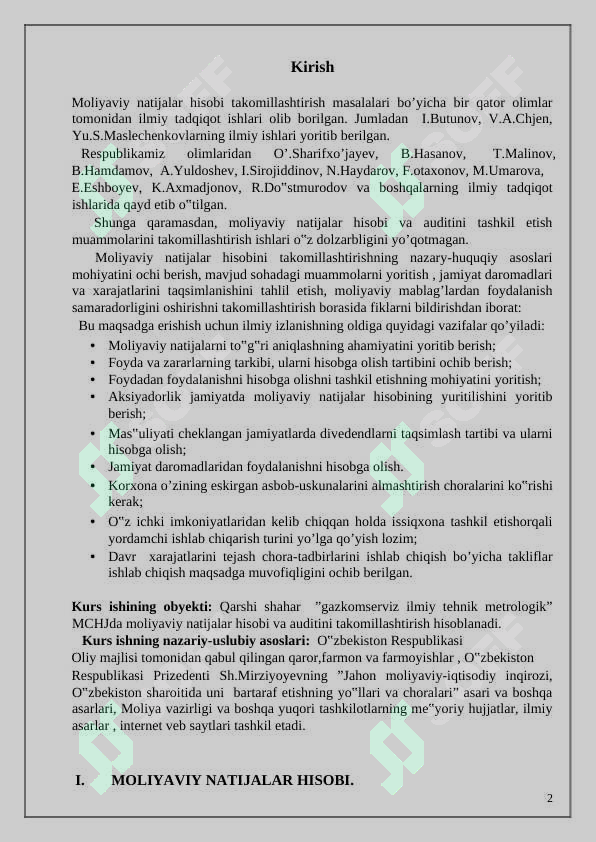 Kirish

Moliyaviy natijalar hisobi takomillashtirish masalalari bo'yicha bir qator olimlar tomonidan ilmiy tadqiqot ishlari olib borilgan. Jumladan I.Butunov, V.A.Chjen, Yu.S.Maslechenkovlarning ilmiy ishlari yoritib berilgan.

Respublikamiz olimlaridan O'.Sharifxo'jayev, B.Hasanov, T.Malinov, B.Hamdamov, A.Yuldoshev, I.Sirojiddinov, N.Haydarov, F.otaxonov, M.Umarova, E.Eshboyev, K.Axmadjonov, R.Do"stmurodov va boshqalarning ilmiy tadqiqot ishlarida qayd etib o"tilgan.

Shunga qaramasdan, moliyaviy natijalar hisobi va auditini tashkil etish muammolarini takomillashtirish ishlari o"z dolzarbligini yo'qotmagan.

Moliyaviy natijalar hisobini takomillashtirishning nazary-huquqiy asoslari mohiyatini ochi berish, mavjud sohadagi muammolarni yoritish , jamiyat daromadlari va xarajatlarini taqsimlanishini tahlil etish, moliyaviy mablag'lardan foydalanish samaradorligini oshirishni takomillashtirish borasida fiklarni bildirishdan iborat:

Bu maqsadga erishish uchun ilmiy izlanishning oldiga quyidagi vazifalar qo'yiladi:
• Moliyaviy natijalarni to"g"ri aniqlashning ahamiyatini yoritib berish;
• Foyda va zararlarning tarkibi, ularni hisobga olish tartibini ochib berish;
• Foydadan foydalanishni hisobga olishni tashkil etishning mohiyatini yoritish;
• Aksiyadorlik jamiyatda moliyaviy natijalar hisobining yuritilishini yoritib berish;
• Mas"uliyati cheklangan jamiyatlarda divedendlarni taqsimlash tartibi va ularni hisobga olish;
• Jamiyat daromadlaridan foydalanishni hisobga olish.
• Korxona o'zining eskirgan asbob-uskunalarini almashtirish choralarini ko"rishi kerak;
• O"z ichki imkoniyatlaridan kelib chiqqan holda issiqxona tashkil etishorqali yordamchi ishlab chiqarish turini yo'lga qo'yish lozim;
• Davr xarajatlarini tejash chora-tadbirlarini ishlab chiqish bo'yicha takliflar ishlab chiqish maqsadga muvofiqligini ochib berilgan.

Kurs ishining obyekti: Qarshi shahar "gazkomserviz ilmiy tehnik metrologik" MCHJda moliyaviy natijalar hisobi va auditini takomillashtirish hisoblanadi.

Kurs ishning nazariy-uslubiy asoslari: O"zbekiston Respublikasi Oliy majlisi tomonidan qabul qilingan qaror,farmon va farmoyishlar , O"zbekiston Respublikasi Prizedenti Sh.Mirziyoyevning "Jahon moliyaviy-iqtisodiy inqirozi, O"zbekiston sharoitida uni bartaraf etishning yo"llari va choralari" asari va boshqa asarlari, Moliya vazirligi va boshqa yuqori tashkilotlarning me"yoriy hujjatlar, ilmiy asarlar , internet veb saytlari tashkil etadi.

I. MOLIYAVIY NATIJALAR HISOBI.

2